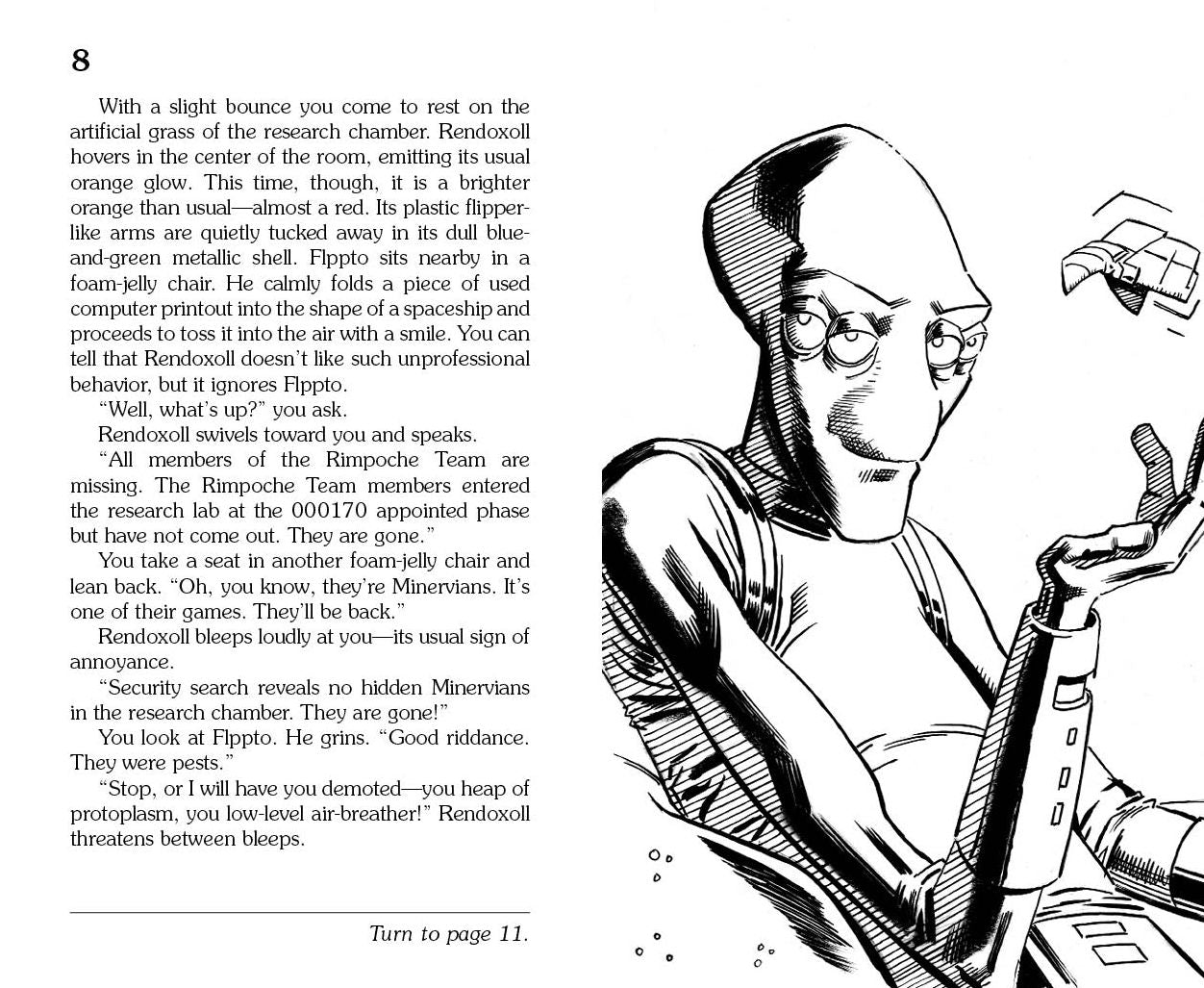 8

With a slight bounce you come to rest on the artificial grass of the research chamber. Rendoxoll hovers in the center of the room, emitting its usual orange glow. This time, though, it is a brighter orange than usual—almost a red. Its plastic flipper-like arms are quietly tucked away in its dull blue-and-green metallic shell. Flppto sits nearby in a foam-jelly chair. He calmly folds a piece of used computer printout into the shape of a spaceship and proceeds to toss it into the air with a smile. You can tell that Rendoxoll doesn't like such unprofessional behavior, but it ignores Flppto.

"Well, what's up?" you ask.

Rendoxoll swivels toward you and speaks.

"All members of the Rimpoche Team are missing. The Rimpoche Team members entered the research lab at the 000170 appointed phase but have not come out. They are gone."

You take a seat in another foam-jelly chair and lean back. "Oh, you know, they're Minervians. It's one of their games. They'll be back."

Rendoxoll bleeps loudly at you—its usual sign of annoyance.

"Security search reveals no hidden Minervians in the research chamber. They are gone!"

You look at Flppto. He grins. "Good riddance. They were pests."

"Stop, or I will have you demoted—you heap of protoplasm, you low-level air-breather!" Rendoxoll threatens between bleeps.

Turn to page 11.